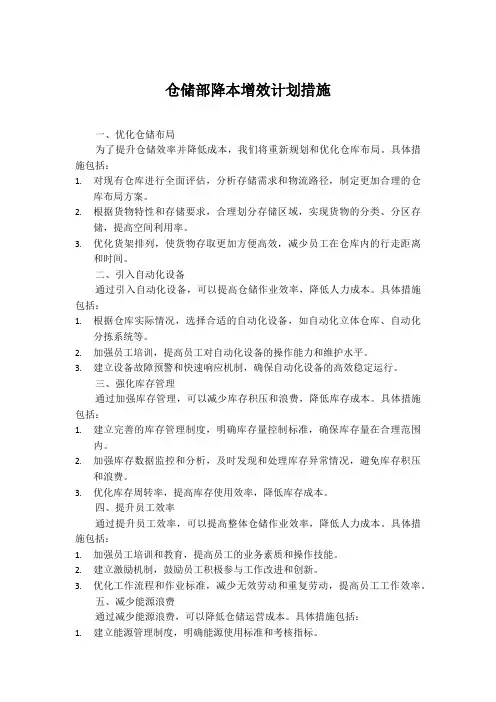 仓储部降本增效计划措施

一、优化仓储布局

为了提升仓储效率并降低成本，我们将重新规划和优化仓库布局。具体措施包括：

1. 对现有仓库进行全面评估，分析存储需求和物流路径，制定更加合理的仓库布局方案。
2. 根据货物特性和存储要求，合理划分存储区域，实现货物的分类、分区存储，提高空间利用率。
3. 优化货架排列，使货物存取更加方便高效，减少员工在仓库内的行走距离和时间。

二、引入自动化设备

通过引入自动化设备，可以提高仓储作业效率，降低人力成本。具体措施包括：

1. 根据仓库实际情况，选择合适的自动化设备，如自动化立体仓库、自动化分拣系统等。
2. 加强员工培训，提高员工对自动化设备的操作能力和维护水平。
3. 建立设备故障预警和快速响应机制，确保自动化设备的高效稳定运行。

三、强化库存管理

通过加强库存管理，可以减少库存积压和浪费，降低库存成本。具体措施包括：

1. 建立完善的库存管理制度，明确库存量控制标准，确保库存量在合理范围内。
2. 加强库存数据监控和分析，及时发现和处理库存异常情况，避免库存积压和浪费。
3. 优化库存周转率，提高库存使用效率，降低库存成本。

四、提升员工效率

通过提升员工效率，可以提高整体仓储作业效率，降低人力成本。具体措施包括：

1. 加强员工培训和教育，提高员工的业务素质和操作技能。
2. 建立激励机制，鼓励员工积极参与工作改进和创新。
3. 优化工作流程和作业标准，减少无效劳动和重复劳动，提高员工工作效率。

五、减少能源浪费

通过减少能源浪费，可以降低仓储运营成本。具体措施包括：

1. 建立能源管理制度，明确能源使用标准和考核指标。